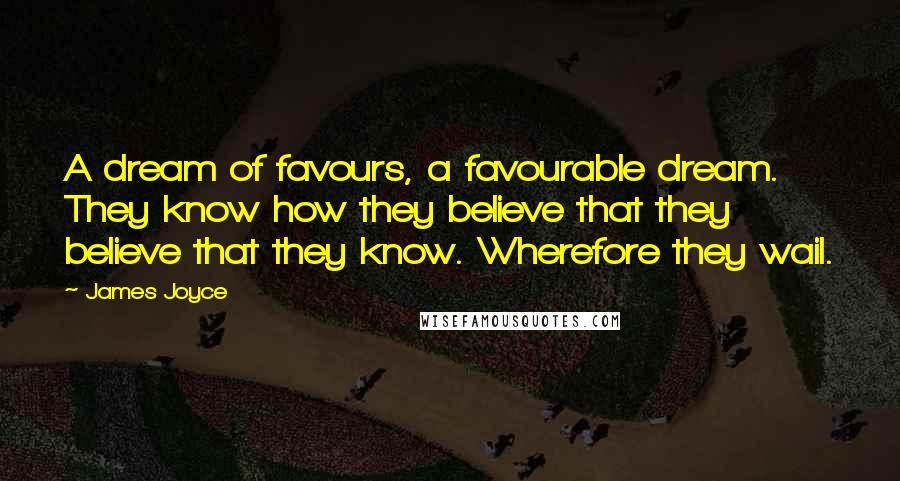 A dream of favours, a favourable dream. They know how they believe that they believe that they know. Wherefore they wail.

- James Joyce

WISEFAMOUSQUOTES.COM